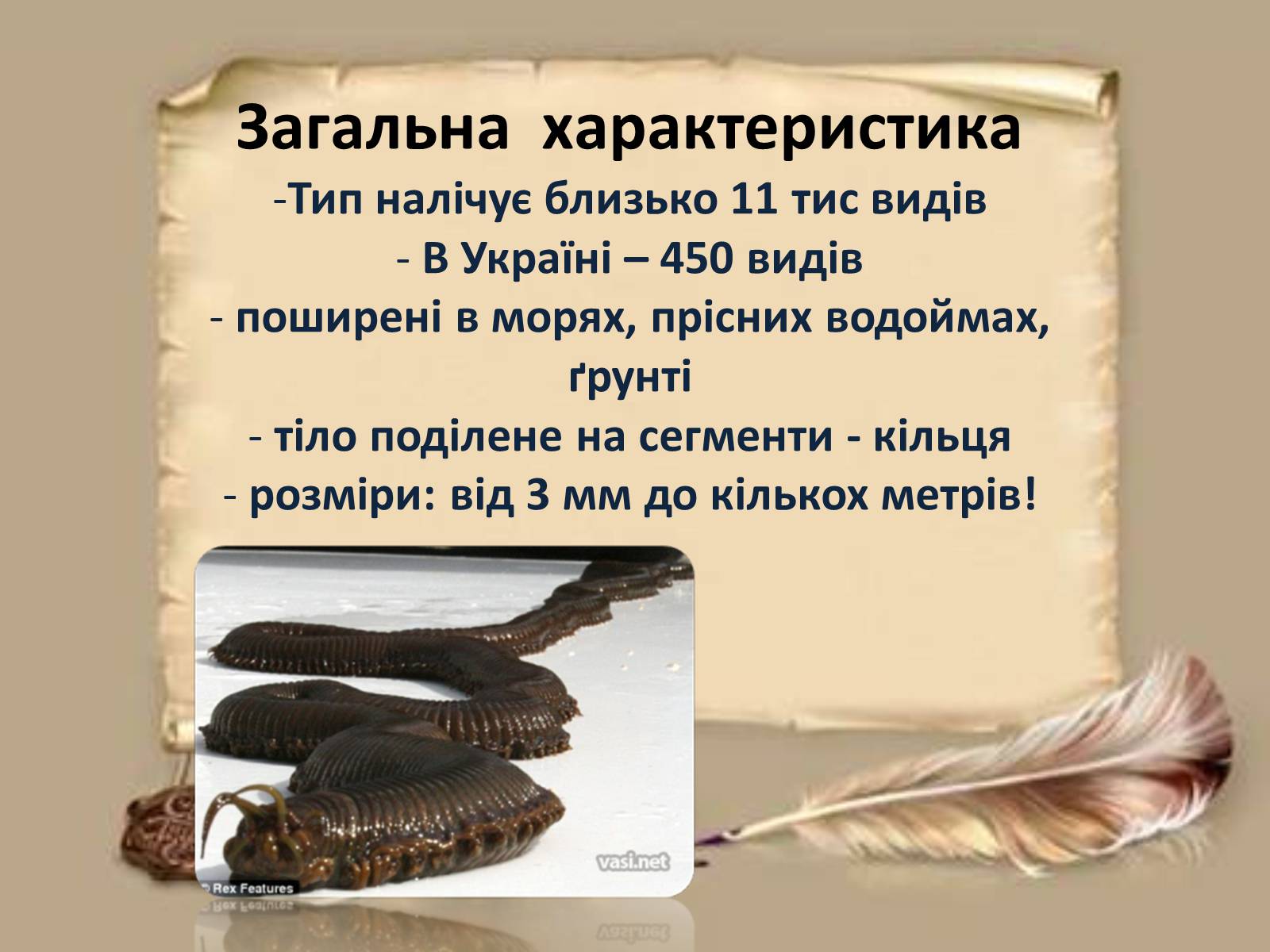 Загальна характеристика
-Тип налічує близько 11 тис видів
- В Україні – 450 видів
- поширені в морях, прісних водоймах, ґрунті
- тіло поділене на сегменти - кільця
- розміри: від 3 мм до кількох метрів!

vasi.net
© Rex Features